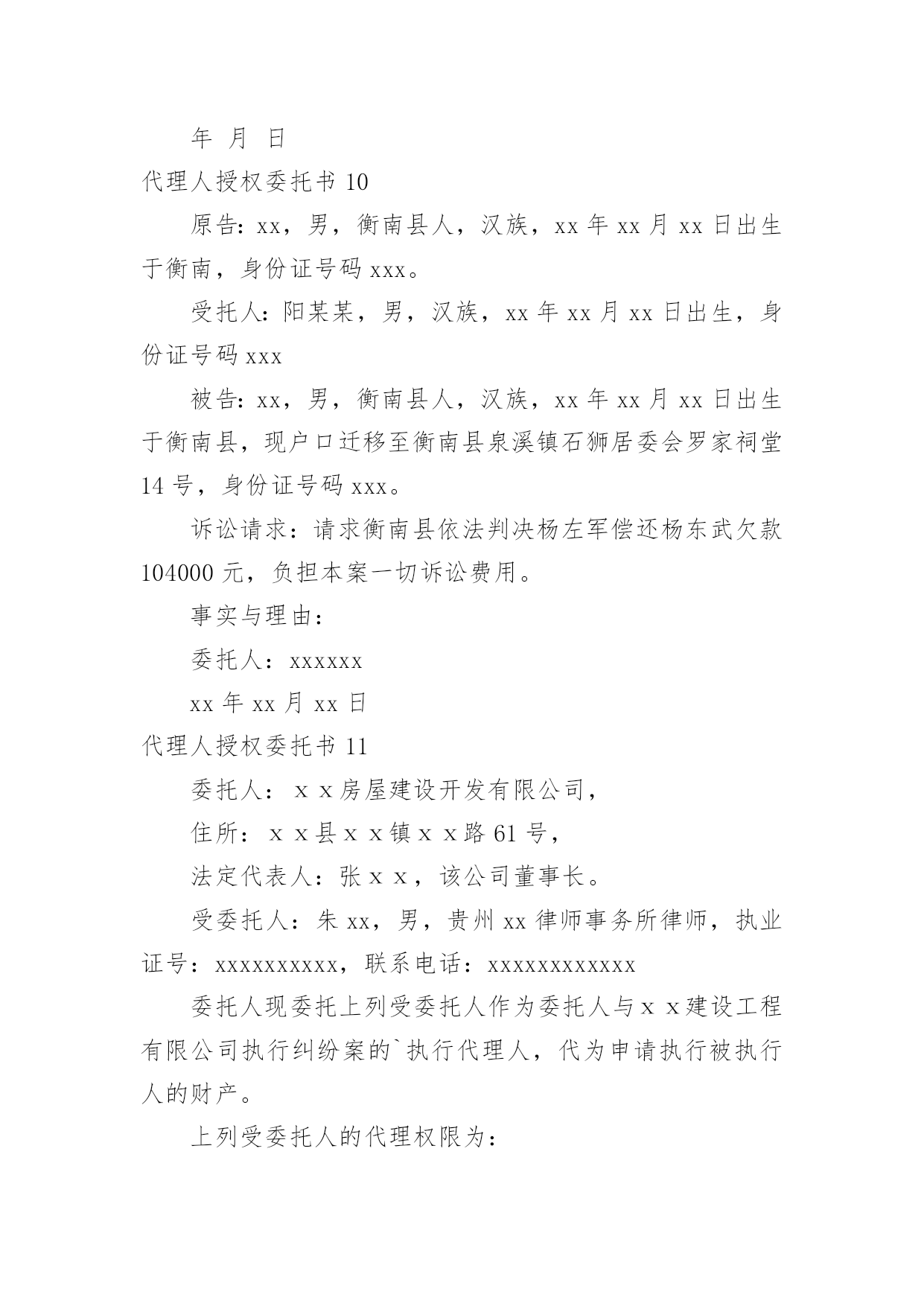 年 月 日

代理人授权委托书 10

原告：xx，男，衡南县人，汉族，xx 年 xx 月 xx 日出生于衡南，身份证号码 xxx。

受托人：阳某某，男，汉族，xx 年 xx 月 xx 日出生，身份证号码 xxx

被告：xx，男，衡南县人，汉族，xx 年 xx 月 xx 日出生于衡南县，现户口迁移至衡南县泉溪镇石狮居委会罗家祠堂 14 号，身份证号码 xxx。

诉讼请求：请求衡南县依法判决杨左军偿还杨东武欠款 104000 元，负担本案一切诉讼费用。

事实与理由：

委托人：xxxxxx

xx 年 xx 月 xx 日

代理人授权委托书 11

委托人：ｘｘ房屋建设开发有限公司，

住所：ｘｘ县ｘｘ镇ｘｘ路 61 号，

法定代表人：张ｘｘ，该公司董事长。

受委托人：朱 xx，男，贵州 xx 律师事务所律师，执业证号：xxxxxxxxxx，联系电话：xxxxxxxxxxxx

委托人现委托上列受委托人作为委托人与ｘｘ建设工程有限公司执行纠纷案的`执行代理人，代为申请执行被执行人的财产。

上列受委托人的代理权限为：